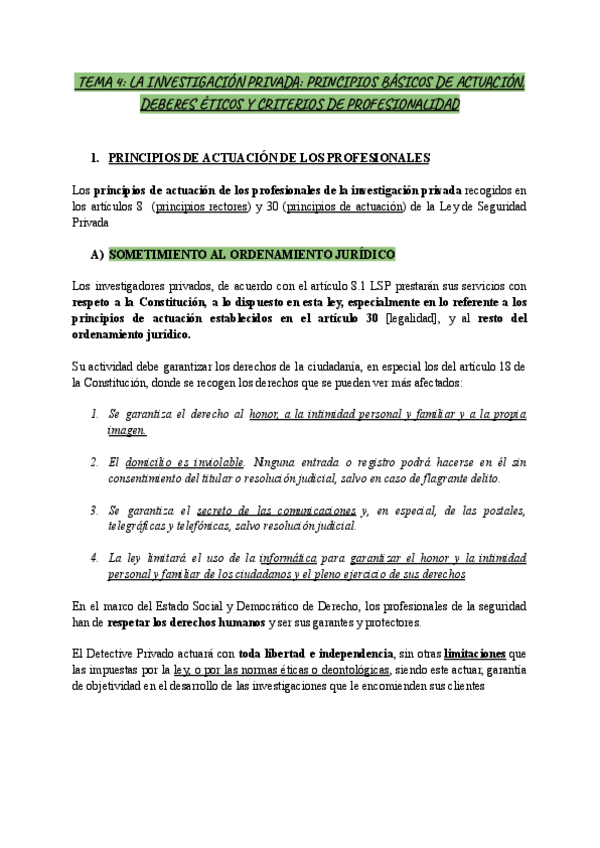 TEMA 4: LA INVESTIGACIÓN PRIVADA: PRINCIPIOS BÁSICOS DE ACTUACIÓN, DEBERES ÉTICOS Y CRITERIOS DE PROFESIONALIDAD

1. PRINCIPIOS DE ACTUACIÓN DE LOS PROFESIONALES

Los principios de actuación de los profesionales de la investigación privada recogidos en los artículos 8 (principios rectores) y 30 (principios de actuación) de la Ley de Seguridad Privada

A) SOMETIMIENTO AL ORDENAMIENTO JURÍDICO

Los investigadores privados, de acuerdo con el artículo 8.1 LSP prestarán sus servicios con respeto a la Constitución, a lo dispuesto en esta ley, especialmente en lo referente a los principios de actuación establecidos en el artículo 30 [legalidad], y al resto del ordenamiento jurídico.

Su actividad debe garantizar los derechos de la ciudadanía, en especial los del artículo 18 de la Constitución, donde se recogen los derechos que se pueden ver más afectados:

1. Se garantiza el derecho al honor, a la intimidad personal y familiar y a la propia imagen.

2. El domicilio es inviolable. Ninguna entrada o registro podrá hacerse en él sin consentimiento del titular o resolución judicial, salvo en caso de flagrante delito.

3. Se garantiza el secreto de las comunicaciones y, en especial, de las postales, telegráficas y telefónicas, salvo resolución judicial.

4. La ley limitará el uso de la informática para garantizar el honor y la intimidad personal y familiar de los ciudadanos y el pleno ejercicio de sus derechos

En el marco del Estado Social y Democrático de Derecho, los profesionales de la seguridad han de respetar los derechos humanos y ser sus garantes y protectores.

El Detective Privado actuará con toda libertad e independencia, sin otras limitaciones que las impuestas por la ley, o por las normas éticas o deontológicas, siendo este actuar, garantía de objetividad en el desarrollo de las investigaciones que le encomienden sus clientes